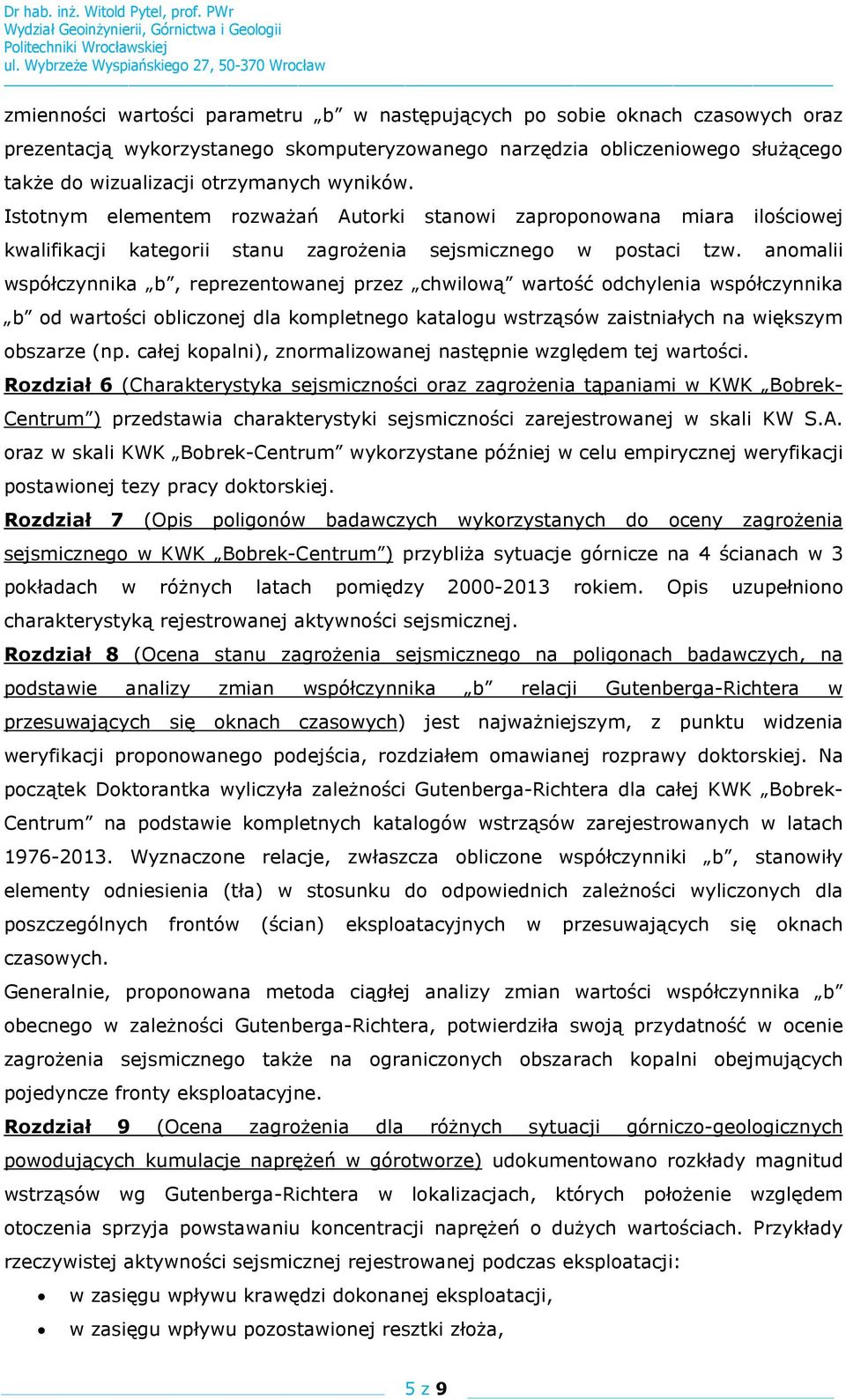 Dr hab. inż. Witold Pytel, prof. PWr
Wydział Geoinżynierii, Górnictwa i Geologii
Politechniki Wrocławskiej
ul. Wybrzeże Wyspiańskiego 27, 50-370 Wrocław

zmienności wartości parametru „b" w następujących po sobie oknach czasowych oraz prezentacją wykorzystanego skomputeryzowanego narzędzia obliczeniowego służącego także do wizualizacji otrzymanych wyników.

Istotnym elementem rozważań Autorki stanowi zaproponowana miara ilościowej kwalifikacji kategorii stanu zagrożenia sejsmicznego w postaci tzw. anomalii współczynnika „b", reprezentowanej przez „chwilową" wartość odchylenia współczynnika „b" od wartości obliczonej dla kompletnego katalogu wstrząsów zaistniałych na większym obszarze (np. całej kopalni), znormalizowanej następnie względem tej wartości.

Rozdział 6 (Charakterystyka sejsmiczności oraz zagrożenia tąpaniami w KWK „Bobrek-Centrum") przedstawia charakterystyki sejsmiczności zarejestrowanej w skali KW S.A. oraz w skali KWK „Bobrek-Centrum" wykorzystane później w celu empirycznej weryfikacji postawionej tezy pracy doktorskiej.

Rozdział 7 (Opis poligonów badawczych wykorzystanych do oceny zagrożenia sejsmicznego w KWK „Bobrek-Centrum") przybliża sytuacje górnicze na 4 ścianach w 3 pokładach w różnych latach pomiędzy 2000-2013 rokiem. Opis uzupełniono charakterystyką rejestrowanej aktywności sejsmicznej.

Rozdział 8 (Ocena stanu zagrożenia sejsmicznego na poligonach badawczych, na podstawie analizy zmian współczynnika „b" relacji Gutenberga-Richtera w przesuwających się oknach czasowych) jest najważniejszym, z punktu widzenia weryfikacji proponowanego podejścia, rozdziałem omawianej rozprawy doktorskiej. Na początek Doktorantka wyliczyła zależności Gutenberga-Richtera dla całej KWK „Bobrek-Centrum" na podstawie kompletnych katalogów wstrząsów zarejestrowanych w latach 1976-2013. Wyznaczone relacje, zwłaszcza obliczone współczynniki „b", stanowiły elementy odniesienia (tła) w stosunku do odpowiednich zależności wyliczonych dla poszczególnych frontów (ścian) eksploatacyjnych w przesuwających się oknach czasowych.

Generalnie, proponowana metoda ciągłej analizy zmian wartości współczynnika „b" obecnego w zależności Gutenberga-Richtera, potwierdziła swoją przydatność w ocenie zagrożenia sejsmicznego także na ograniczonych obszarach kopalni obejmujących pojedyncze fronty eksploatacyjne.

Rozdział 9 (Ocena zagrożenia dla różnych sytuacji górniczo-geologicznych powodujących kumulacje naprężeń w górotworze) udokumentowano rozkłady magnitud wstrząsów wg Gutenberga-Richtera w lokalizacjach, których położenie względem otoczenia sprzyja powstawaniu koncentracji naprężeń o dużych wartościach. Przykłady rzeczywistej aktywności sejsmicznej rejestrowanej podczas eksploatacji:

• w zasięgu wpływu krawędzi dokonanej eksploatacji,
• w zasięgu wpływu pozostawionej resztki złoża,

5 z 9